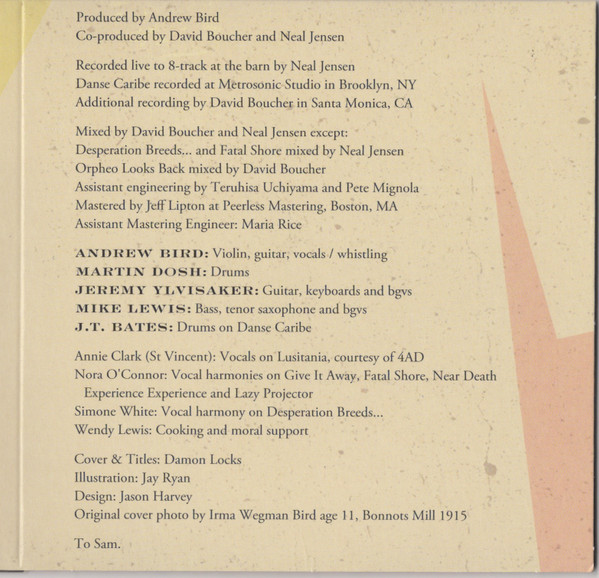 Produced by Andrew Bird
Co-produced by David Boucher and Neal Jensen

Recorded live to 8-track at the barn by Neal Jensen
Danse Caribe recorded at Metrosonic Studio in Brooklyn, NY
Additional recording by David Boucher in Santa Monica, CA

Mixed by David Boucher and Neal Jensen except:
Desperation Breeds... and Fatal Shore mixed by Neal Jensen
Orpheo Looks Back mixed by David Boucher
Assistant engineering by Teruhisa Uchiyama and Pete Mignola
Mastered by Jeff Lipton at Peerless Mastering, Boston, MA
Assistant Mastering Engineer: Maria Rice

ANDREW BIRD: Violin, guitar, vocals / whistling
MARTIN DOSH: Drums
JEREMY YLVISAKER: Guitar, keyboards and bgvs
MIKE LEWIS: Bass, tenor saxophone and bgvs
J.T. BATES: Drums on Danse Caribe

Annie Clark (St Vincent): Vocals on Lusitania, courtesy of 4AD
Nora O'Connor: Vocal harmonies on Give It Away, Fatal Shore, Near Death Experience Experience and Lazy Projector
Simone White: Vocal harmony on Desperation Breeds...
Wendy Lewis: Cooking and moral support

Cover & Titles: Damon Locks
Illustration: Jay Ryan
Design: Jason Harvey
Original cover photo by Irma Wegman Bird age 11, Bonnots Mill 1915

To Sam.